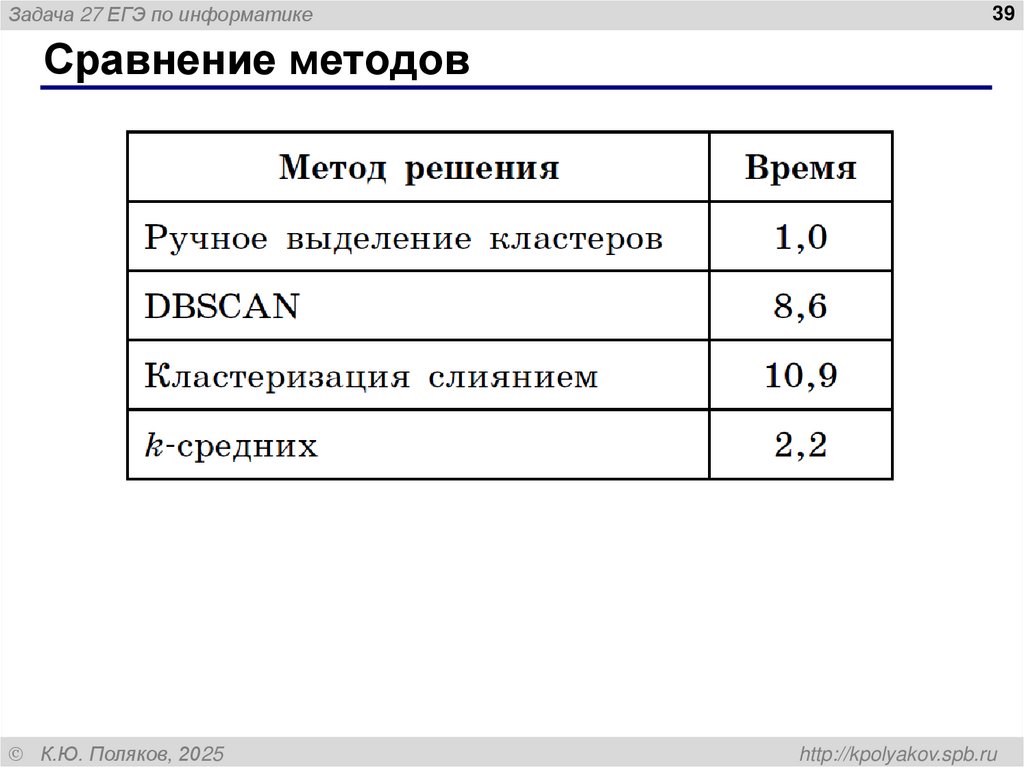 Задача 27 ЕГЭ по информатике

39

Сравнение методов

| Метод решения | Время |
|---|---|
| Ручное выделение кластеров | 1,0 |
| DBSCAN | 8,6 |
| Кластеризация слиянием | 10,9 |
| $k$-средних | 2,2 |

© К.Ю. Поляков, 2025

http://kpolyakov.spb.ru